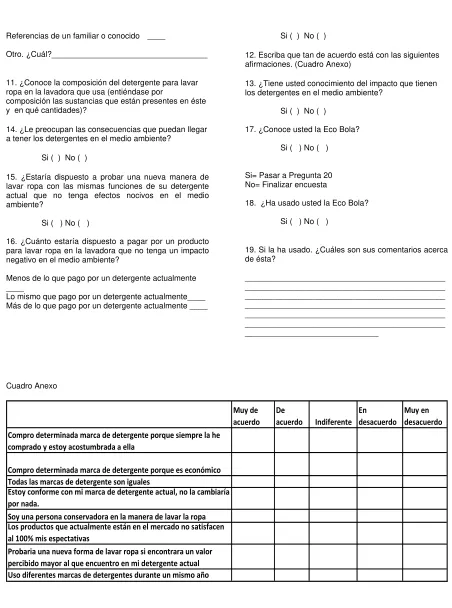 Referencias de un familiar o conocido ____

Otro. ¿Cuál?____

11. ¿Conoce la composición del detergente para lavar ropa en la lavadora que usa (entiéndase por composición las sustancias que están presentes en éste y en qué cantidades)?

14. ¿Le preocupan las consecuencias que puedan llegar a tener los detergentes en el medio ambiente?

Si ( ) No ( )

15. ¿Estaría dispuesto a probar una nueva manera de lavar ropa con las mismas funciones de su detergente actual que no tenga efectos nocivos en el medio ambiente?

Si ( ) No ( )

16. ¿Cuánto estaría dispuesto a pagar por un producto para lavar ropa en la lavadora que no tenga un impacto negativo en el medio ambiente?

Menos de lo que pago por un detergente actualmente ____

Lo mismo que pago por un detergente actualmente____
Más de lo que pago por un detergente actualmente ____

Si ( ) No ( )

12. Escriba que tan de acuerdo está con las siguientes afirmaciones. (Cuadro Anexo)

13. ¿Tiene usted conocimiento del impacto que tienen los detergentes en el medio ambiente?

Si ( ) No ( )

17. ¿Conoce usted la Eco Bola?

Si ( ) No ( )

Si= Pasar a Pregunta 20
No= Finalizar encuesta

18. ¿Ha usado usted la Eco Bola?

Si ( ) No ( )

19. Si la ha usado. ¿Cuáles son sus comentarios acerca de ésta?

____
____
____
____
____
____
____

Cuadro Anexo

| | Muy de acuerdo | De acuerdo | Indiferente | En desacuerdo | Muy en desacuerdo |
|---|---|---|---|---|---|
| Compro determinada marca de detergente porque siempre la he comprado y estoy acostumbrada a ella | | | | | |
| Compro determinada marca de detergente porque es económico | | | | | |
| Todas las marcas de detergente son iguales | | | | | |
| Estoy conforme con mi marca de detergente actual, no la cambiaría por nada. | | | | | |
| Soy una persona conservadora en la manera de lavar la ropa | | | | | |
| Los productos que actualmente están en el mercado no satisfacen al 100% mis espectativas | | | | | |
| Probaria una nueva forma de lavar ropa si encontrara un valor percibido mayor al que encuentro en mi detergente actual | | | | | |
| Uso diferentes marcas de detergentes durante un mismo año | | | | | |